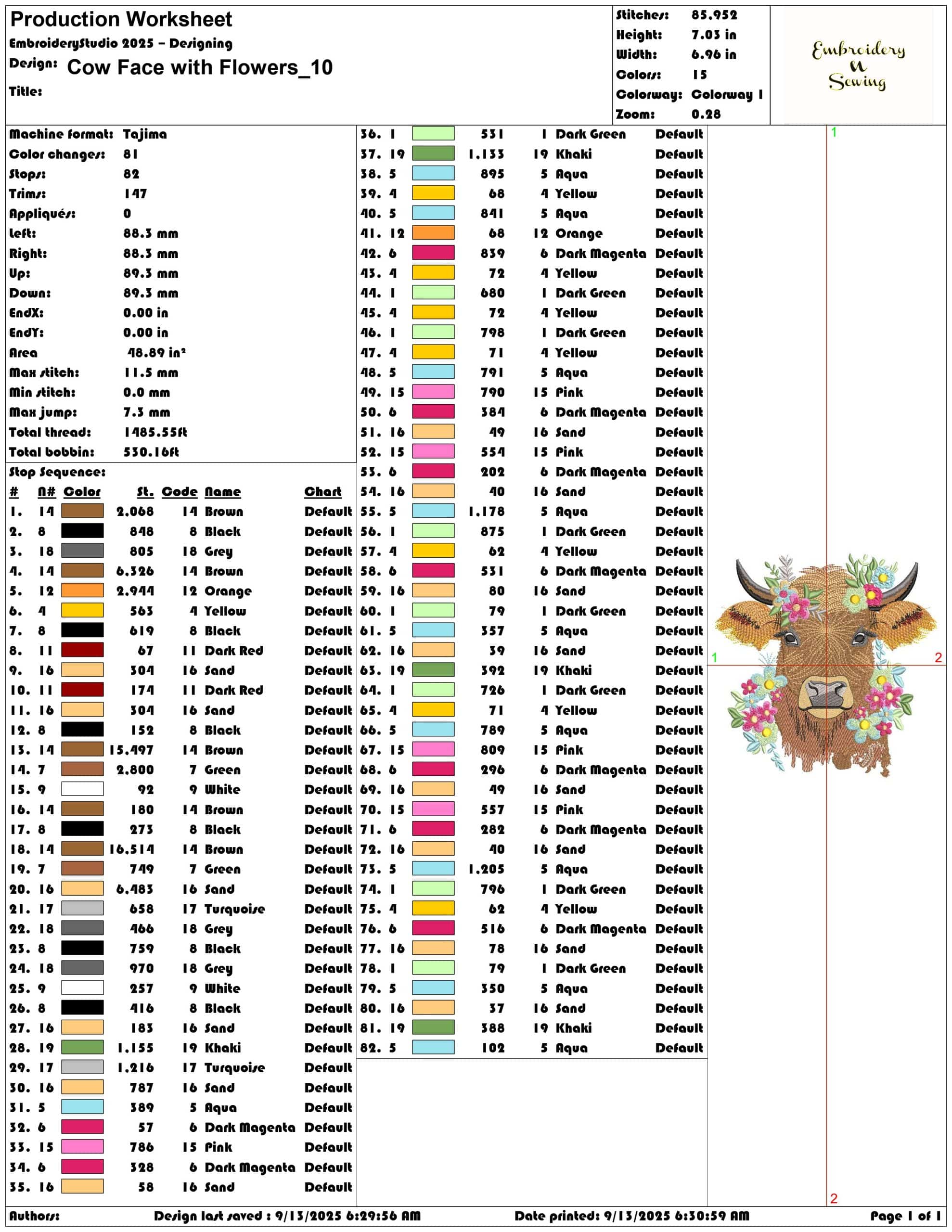 Production Worksheet
EmbroideryStudio 2025 - Designing
Design: Cow Face with Flowers_10
Title:

Stitches: 85,952
Height: 7.03 in
Width: 6.96 in
Colors: 15
Colorway: Colorway 1
Zoom: 0.28

Embroidery N Sewing

Machine format: Tajima
Color changes: 81
Stops: 82
Trims: 147
Appliqués: 0
Left: 88.3 mm
Right: 88.3 mm
Up: 89.3 mm
Down: 89.3 mm
EndX: 0.00 in
EndY: 0.00 in
Area 48.89 in²
Max stitch: 11.5 mm
Min stitch: 0.0 mm
Max jump: 7.3 mm
Total thread: 1485.55ft
Total bobbin: 530.16ft

Stop Sequence:

| # | N# | Color | St. | Code | Name | Chart |
|---|---|---|---|---|---|---|
| 1. | 14 | | 2,068 | 14 | Brown | Default |
| 2. | 8 | | 848 | 8 | Black | Default |
| 3. | 18 | | 805 | 18 | Grey | Default |
| 4. | 14 | | 6,326 | 14 | Brown | Default |
| 5. | 12 | | 2,944 | 12 | Orange | Default |
| 6. | 4 | | 563 | 4 | Yellow | Default |
| 7. | 8 | | 619 | 8 | Black | Default |
| 8. | 11 | | 67 | 11 | Dark Red | Default |
| 9. | 16 | | 304 | 16 | Sand | Default |
| 10. | 11 | | 174 | 11 | Dark Red | Default |
| 11. | 16 | | 304 | 16 | Sand | Default |
| 12. | 8 | | 152 | 8 | Black | Default |
| 13. | 14 | | 15,497 | 14 | Brown | Default |
| 14. | 7 | | 2,800 | 7 | Green | Default |
| 15. | 9 | | 92 | 9 | White | Default |
| 16. | 14 | | 180 | 14 | Brown | Default |
| 17. | 8 | | 273 | 8 | Black | Default |
| 18. | 14 | | 16,514 | 14 | Brown | Default |
| 19. | 7 | | 749 | 7 | Green | Default |
| 20. | 16 | | 6,483 | 16 | Sand | Default |
| 21. | 17 | | 658 | 17 | Turquoise | Default |
| 22. | 18 | | 466 | 18 | Grey | Default |
| 23. | 8 | | 759 | 8 | Black | Default |
| 24. | 18 | | 970 | 18 | Grey | Default |
| 25. | 9 | | 257 | 9 | White | Default |
| 26. | 8 | | 416 | 8 | Black | Default |
| 27. | 16 | | 183 | 16 | Sand | Default |
| 28. | 19 | | 1,155 | 19 | Khaki | Default |
| 29. | 17 | | 1,216 | 17 | Turquoise | Default |
| 30. | 16 | | 787 | 16 | Sand | Default |
| 31. | 5 | | 389 | 5 | Aqua | Default |
| 32. | 6 | | 57 | 6 | Dark Magenta | Default |
| 33. | 15 | | 786 | 15 | Pink | Default |
| 34. | 6 | | 328 | 6 | Dark Magenta | Default |
| 35. | 16 | | 58 | 16 | Sand | Default |
| 36. | 1 | | 531 | 1 | Dark Green | Default |
| 37. | 19 | | 1,133 | 19 | Khaki | Default |
| 38. | 5 | | 895 | 5 | Aqua | Default |
| 39. | 4 | | 68 | 4 | Yellow | Default |
| 40. | 5 | | 841 | 5 | Aqua | Default |
| 41. | 12 | | 68 | 12 | Orange | Default |
| 42. | 6 | | 839 | 6 | Dark Magenta | Default |
| 43. | 4 | | 72 | 4 | Yellow | Default |
| 44. | 1 | | 680 | 1 | Dark Green | Default |
| 45. | 4 | | 72 | 4 | Yellow | Default |
| 46. | 1 | | 798 | 1 | Dark Green | Default |
| 47. | 4 | | 71 | 4 | Yellow | Default |
| 48. | 5 | | 791 | 5 | Aqua | Default |
| 49. | 15 | | 790 | 15 | Pink | Default |
| 50. | 6 | | 384 | 6 | Dark Magenta | Default |
| 51. | 16 | | 49 | 16 | Sand | Default |
| 52. | 15 | | 554 | 15 | Pink | Default |
| 53. | 6 | | 202 | 6 | Dark Magenta | Default |
| 54. | 16 | | 40 | 16 | Sand | Default |
| 55. | 5 | | 1,178 | 5 | Aqua | Default |
| 56. | 1 | | 875 | 1 | Dark Green | Default |
| 57. | 4 | | 62 | 4 | Yellow | Default |
| 58. | 6 | | 531 | 6 | Dark Magenta | Default |
| 59. | 16 | | 80 | 16 | Sand | Default |
| 60. | 1 | | 79 | 1 | Dark Green | Default |
| 61. | 5 | | 357 | 5 | Aqua | Default |
| 62. | 16 | | 39 | 16 | Sand | Default |
| 63. | 19 | | 392 | 19 | Khaki | Default |
| 64. | 1 | | 726 | 1 | Dark Green | Default |
| 65. | 4 | | 71 | 4 | Yellow | Default |
| 66. | 5 | | 789 | 5 | Aqua | Default |
| 67. | 15 | | 809 | 15 | Pink | Default |
| 68. | 6 | | 296 | 6 | Dark Magenta | Default |
| 69. | 16 | | 49 | 16 | Sand | Default |
| 70. | 15 | | 557 | 15 | Pink | Default |
| 71. | 6 | | 282 | 6 | Dark Magenta | Default |
| 72. | 16 | | 40 | 16 | Sand | Default |
| 73. | 5 | | 1,205 | 5 | Aqua | Default |
| 74. | 1 | | 796 | 1 | Dark Green | Default |
| 75. | 4 | | 62 | 4 | Yellow | Default |
| 76. | 6 | | 516 | 6 | Dark Magenta | Default |
| 77. | 16 | | 78 | 16 | Sand | Default |
| 78. | 1 | | 79 | 1 | Dark Green | Default |
| 79. | 5 | | 350 | 5 | Aqua | Default |
| 80. | 16 | | 37 | 16 | Sand | Default |
| 81. | 19 | | 388 | 19 | Khaki | Default |
| 82. | 5 | | 102 | 5 | Aqua | Default |

1
1
2
2

Authors: Design last saved : 9/13/2025 6:29:56 AM Date printed: 9/13/2025 6:30:59 AM Page 1 of 1